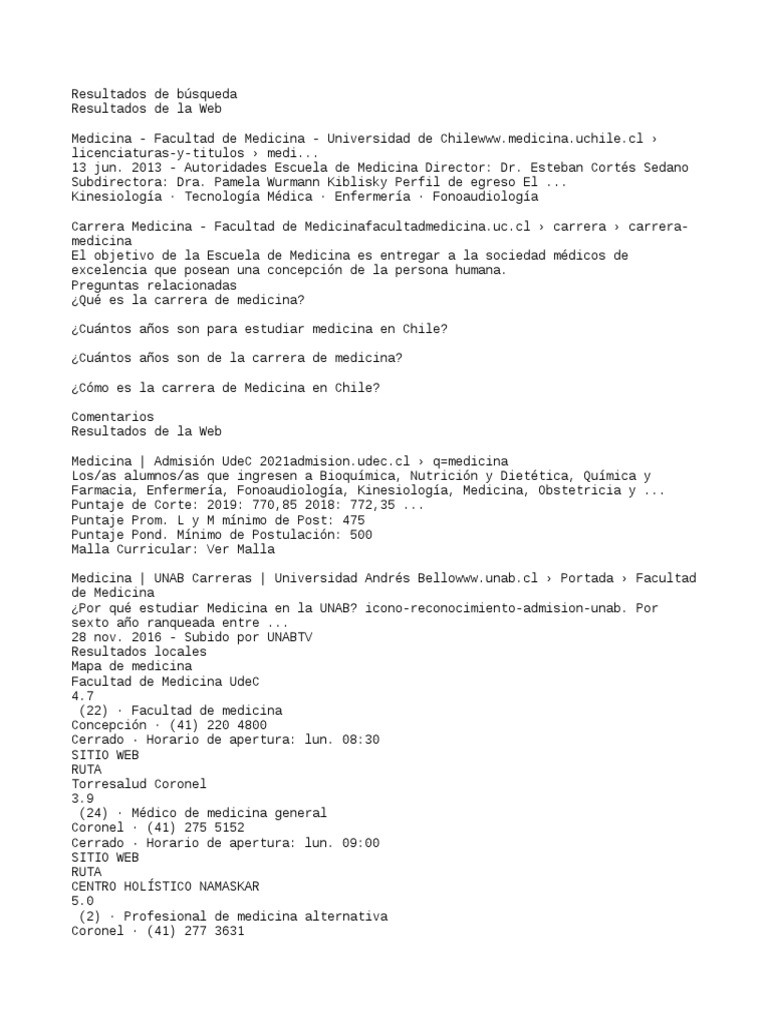 Resultados de búsqueda
Resultados de la Web

Medicina - Facultad de Medicina - Universidad de Chilewww.medicina.uchile.cl › licenciaturas-y-titulos › medi...
13 jun. 2013 - Autoridades Escuela de Medicina Director: Dr. Esteban Cortés Sedano Subdirectora: Dra. Pamela Wurmann Kiblisky Perfil de egreso El ...
Kinesiología · Tecnología Médica · Enfermería · Fonoaudiología

Carrera Medicina - Facultad de Medicinafacultadmedicina.uc.cl › carrera › carrera-medicina
El objetivo de la Escuela de Medicina es entregar a la sociedad médicos de excelencia que posean una concepción de la persona humana.
Preguntas relacionadas
¿Qué es la carrera de medicina?

¿Cuántos años son para estudiar medicina en Chile?

¿Cuántos años son de la carrera de medicina?

¿Cómo es la carrera de Medicina en Chile?

Comentarios
Resultados de la Web

Medicina | Admisión UdeC 2021admision.udec.cl › q=medicina
Los/as alumnos/as que ingresen a Bioquímica, Nutrición y Dietética, Química y Farmacia, Enfermería, Fonoaudiología, Kinesiología, Medicina, Obstetricia y ...
Puntaje de Corte: 2019: 770,85 2018: 772,35 ...
Puntaje Prom. L y M mínimo de Post: 475
Puntaje Pond. Mínimo de Postulación: 500
Malla Curricular: Ver Malla

Medicina | UNAB Carreras | Universidad Andrés Bellowww.unab.cl › Portada › Facultad de Medicina
¿Por qué estudiar Medicina en la UNAB? icono-reconocimiento-admision-unab. Por sexto año ranqueada entre ...
28 nov. 2016 - Subido por UNABTV
Resultados locales
Mapa de medicina
Facultad de Medicina UdeC
4.7
(22) · Facultad de medicina
Concepción · (41) 220 4800
Cerrado · Horario de apertura: lun. 08:30
SITIO WEB
RUTA
Torresalud Coronel
3.9
(24) · Médico de medicina general
Coronel · (41) 275 5152
Cerrado · Horario de apertura: lun. 09:00
SITIO WEB
RUTA
CENTRO HOLÍSTICO NAMASKAR
5.0
(2) · Profesional de medicina alternativa
Coronel · (41) 277 3631